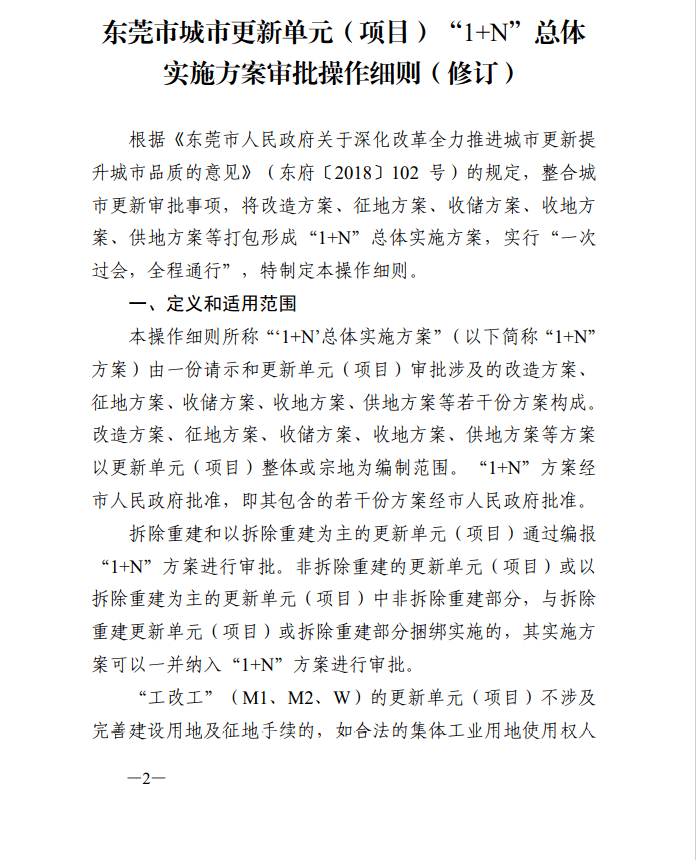 东莞市城市更新单元（项目）“1+N”总体实施方案审批操作细则（修订）

根据《东莞市人民政府关于深化改革全力推进城市更新提升城市品质的意见》（东府〔2018〕102 号）的规定，整合城市更新审批事项，将改造方案、征地方案、收储方案、收地方案、供地方案等打包形成“1+N”总体实施方案，实行“一次过会，全程通行”，特制定本操作细则。

一、定义和适用范围

本操作细则所称“‘1+N’总体实施方案”（以下简称“1+N”方案）由一份请示和更新单元（项目）审批涉及的改造方案、征地方案、收储方案、收地方案、供地方案等若干份方案构成。改造方案、征地方案、收储方案、收地方案、供地方案等方案以更新单元（项目）整体或宗地为编制范围。“1+N”方案经市人民政府批准，即其包含的若干份方案经市人民政府批准。

拆除重建和以拆除重建为主的更新单元（项目）通过编报“1+N”方案进行审批。非拆除重建的更新单元（项目）或以拆除重建为主的更新单元（项目）中非拆除重建部分，与拆除重建更新单元（项目）或拆除重建部分捆绑实施的，其实施方案可以一并纳入“1+N”方案进行审批。

“工改工”（M1、M2、W）的更新单元（项目）不涉及完善建设用地及征地手续的，如合法的集体工业用地使用权人

—2—